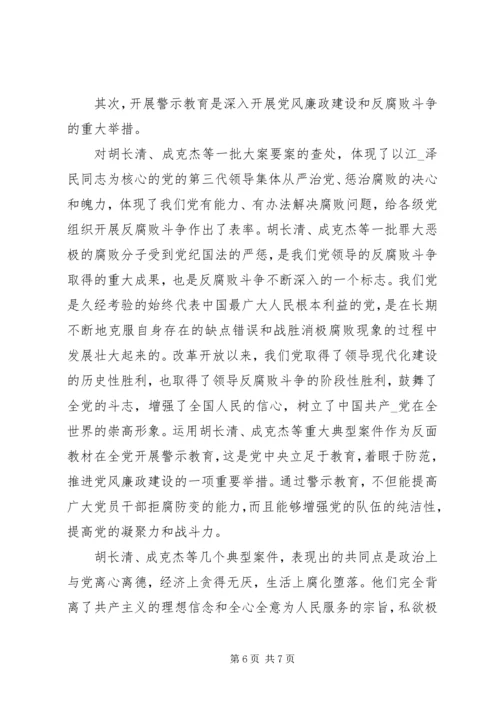 其次，开展警示教育是深入开展党风廉政建设和反腐败斗争的重大举措。

对胡长清、成克杰等一批大案要案的查处，体现了以江_泽民同志为核心的党的第三代领导集体从严治党、惩治腐败的决心和魄力，体现了我们党有能力、有办法解决腐败问题，给各级党组织开展反腐败斗争作出了表率。胡长清、成克杰等一批罪大恶极的腐败分子受到党纪国法的严惩，是我们党领导的反腐败斗争取得的重大成果，也是反腐败斗争不断深入的一个标志。我们党是久经考验的始终代表中国最广大人民根本利益的党，是在长期不断地克服自身存在的缺点错误和战胜消极腐败现象的过程中发展壮大起来的。改革开放以来，我们党取得了领导现代化建设的历史性胜利，也取得了领导反腐败斗争的阶段性胜利，鼓舞了全党的斗志，增强了全国人民的信心，树立了中国共产_党在全世界的崇高形象。运用胡长清、成克杰等重大典型案件作为反面教材在全党开展警示教育，这是党中央立足于教育，着眼于防范，推进党风廉政建设的一项重要举措。通过警示教育，不但能提高广大党员干部拒腐防变的能力，而且能够增强党的队伍的纯洁性，提高党的凝聚力和战斗力。

胡长清、成克杰等几个典型案件，表现出的共同点是政治上与党离心离德，经济上贪得无厌，生活上腐化堕落。他们完全背离了共产主义的理想信念和全心全意为人民服务的宗旨，私欲极

第 6 页 共 7 页